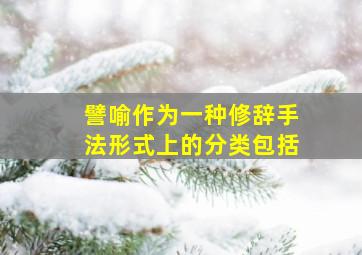 譬喻作为一种修辞手法形式上的分类包括